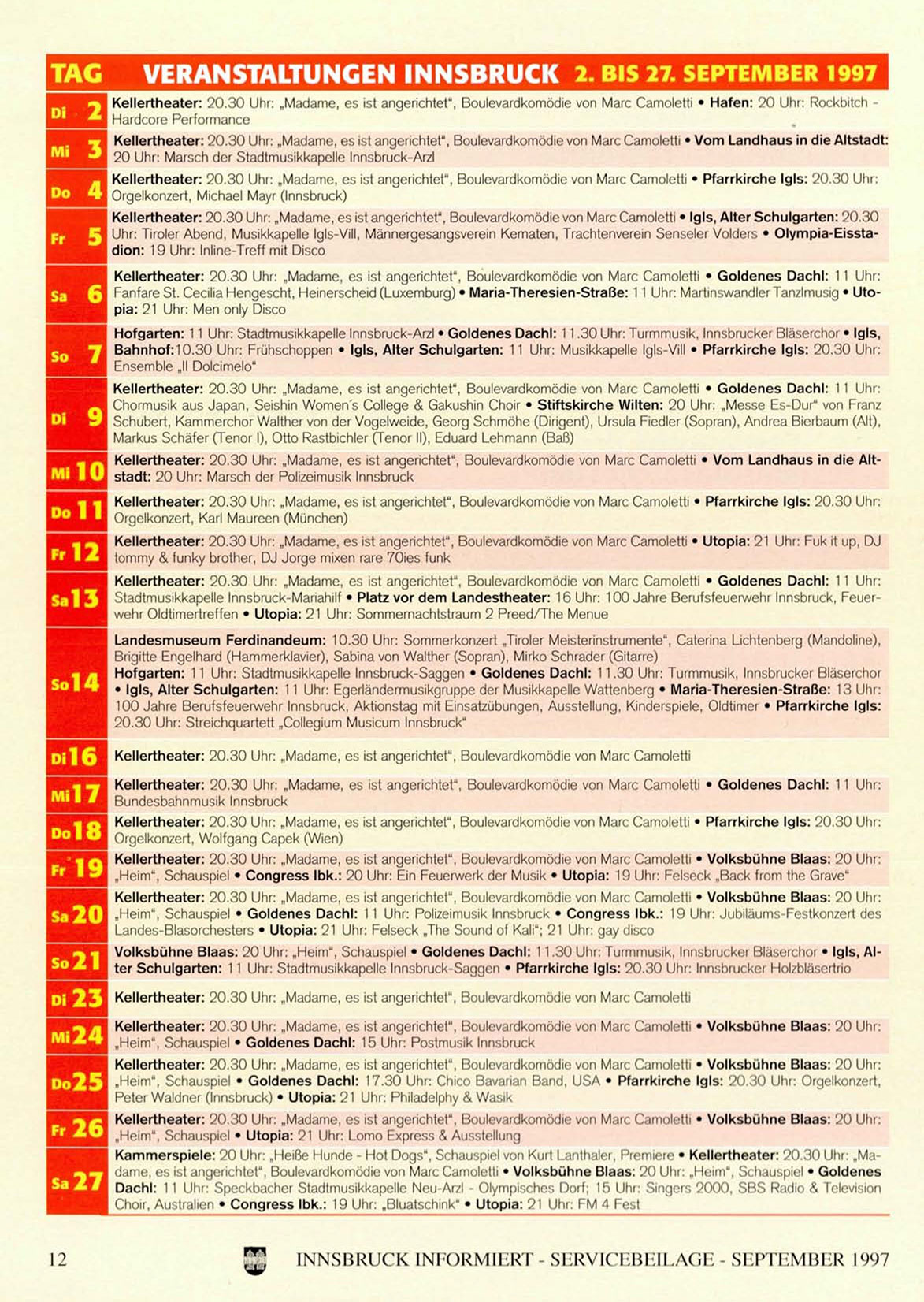 | TAG | VERANSTALTUNGEN INNSBRUCK 2. BIS 27. SEPTEMBER 1997 |
|---|---|
| Di 2 | Kellertheater: 20.30 Uhr: „Madame, es ist angerichtet“, Boulevardkomödie von Marc Camoletti • Hafen: 20 Uhr: Rockbitch - Hardcore Performance |
| Mi 3 | Kellertheater: 20.30 Uhr: „Madame, es ist angerichtet“, Boulevardkomödie von Marc Camoletti • Vom Landhaus in die Altstadt: 20 Uhr: Marsch der Stadtmusikkapelle Innsbruck-Arzl |
| Do 4 | Kellertheater: 20.30 Uhr: „Madame, es ist angerichtet“, Boulevardkomödie von Marc Camoletti • Pfarrkirche Igls: 20.30 Uhr: Orgelkonzert, Michael Mayr (Innsbruck) |
| Fr 5 | Kellertheater: 20.30 Uhr: „Madame, es ist angerichtet“, Boulevardkomödie von Marc Camoletti • Igls, Alter Schulgarten: 20.30 Uhr: Tiroler Abend, Musikkapelle Igls-Vill, Männergesangsverein Kematen, Trachtenverein Senseler Volders • Olympia-Eisstadion: 19 Uhr: Inline-Treff mit Disco |
| Sa 6 | Kellertheater: 20.30 Uhr: „Madame, es ist angerichtet“, Boulevardkomödie von Marc Camoletti • Goldenes Dachl: 11 Uhr: Fanfare St. Cecilia Hengescht, Heinerscheid (Luxemburg) • Maria-Theresien-Straße: 11 Uhr: Martinswandler Tanzlmusig • Utopia: 21 Uhr: Men only Disco |
| So 7 | Hofgarten: 11 Uhr: Stadtmusikkapelle Innsbruck-Arzl • Goldenes Dachl: 11.30 Uhr: Turmmusik, Innsbrucker Bläserchor • Igls, Bahnhof:10.30 Uhr: Frühschoppen • Igls, Alter Schulgarten: 11 Uhr: Musikkapelle Igls-Vill • Pfarrkirche Igls: 20.30 Uhr: Ensemble „Il Dolcimelo“ |
| Di 9 | Kellertheater: 20.30 Uhr: „Madame, es ist angerichtet“, Boulevardkomödie von Marc Camoletti • Goldenes Dachl: 11 Uhr: Chormusik aus Japan, Seishin Women´s College & Gakushin Choir • Stiftskirche Wilten: 20 Uhr: „Messe Es-Dur“ von Franz Schubert, Kammerchor Walther von der Vogelweide, Georg Schmöhe (Dirigent), Ursula Fiedler (Sopran), Andrea Bierbaum (Alt), Markus Schäfer (Tenor I), Otto Rastbichler (Tenor II), Eduard Lehmann (Baß) |
| Mi 10 | Kellertheater: 20.30 Uhr: „Madame, es ist angerichtet“, Boulevardkomödie von Marc Camoletti • Vom Landhaus in die Altstadt: 20 Uhr: Marsch der Polizeimusik Innsbruck |
| Do 11 | Kellertheater: 20.30 Uhr: „Madame, es ist angerichtet“, Boulevardkomödie von Marc Camoletti • Pfarrkirche Igls: 20.30 Uhr: Orgelkonzert, Karl Maureen (München) |
| Fr 12 | Kellertheater: 20.30 Uhr: „Madame, es ist angerichtet“, Boulevardkomödie von Marc Camoletti • Utopia: 21 Uhr: Fuk it up, DJ tommy & funky brother, DJ Jorge mixen rare 70ies funk |
| Sa 13 | Kellertheater: 20.30 Uhr: „Madame, es ist angerichtet“, Boulevardkomödie von Marc Camoletti • Goldenes Dachl: 11 Uhr: Stadtmusikkapelle Innsbruck-Mariahilf • Platz vor dem Landestheater: 16 Uhr: 100 Jahre Berufsfeuerwehr Innsbruck, Feuerwehr Oldtimertreffen • Utopia: 21 Uhr: Sommernachtstraum 2 Preed/The Menue |
| So 14 | Landesmuseum Ferdinandeum: 10.30 Uhr: Sommerkonzert „Tiroler Meisterinstrumente“, Caterina Lichtenberg (Mandoline), Brigitte Engelhard (Hammerklavier), Sabina von Walther (Sopran), Mirko Schrader (Gitarre) Hofgarten: 11 Uhr: Stadtmusikkapelle Innsbruck-Saggen • Goldenes Dachl: 11.30 Uhr: Turmmusik, Innsbrucker Bläserchor • Igls, Alter Schulgarten: 11 Uhr: Egerländermusikgruppe der Musikkapelle Wattenberg • Maria-Theresien-Straße: 13 Uhr: 100 Jahre Berufsfeuerwehr Innsbruck, Aktionstag mit Einsatzübungen, Ausstellung, Kinderspiele, Oldtimer • Pfarrkirche Igls: 20.30 Uhr: Streichquartett „Collegium Musicum Innsbruck“ |
| Di 16 | Kellertheater: 20.30 Uhr: „Madame, es ist angerichtet“, Boulevardkomödie von Marc Camoletti |
| Mi 17 | Kellertheater: 20.30 Uhr: „Madame, es ist angerichtet“, Boulevardkomödie von Marc Camoletti • Goldenes Dachl: 11 Uhr: Bundesbahnmusik Innsbruck |
| Do 18 | Kellertheater: 20.30 Uhr: „Madame, es ist angerichtet“, Boulevardkomödie von Marc Camoletti • Pfarrkirche Igls: 20.30 Uhr: Orgelkonzert, Wolfgang Capek (Wien) |
| Fr 19 | Kellertheater: 20.30 Uhr: „Madame, es ist angerichtet“, Boulevardkomödie von Marc Camoletti • Volksbühne Blaas: 20 Uhr: „Heim“, Schauspiel • Congress Ibk.: 20 Uhr: Ein Feuerwerk der Musik • Utopia: 19 Uhr: Felseck „Back from the Grave“ |
| Sa 20 | Kellertheater: 20.30 Uhr: „Madame, es ist angerichtet“, Boulevardkomödie von Marc Camoletti • Volksbühne Blaas: 20 Uhr: „Heim“, Schauspiel • Goldenes Dachl: 11 Uhr: Polizeimusik Innsbruck • Congress Ibk.: 19 Uhr: Jubiläums-Festkonzert des Landes-Blasorchesters • Utopia: 21 Uhr: Felseck „The Sound of Kali“; 21 Uhr: gay disco |
| So 21 | Volksbühne Blaas: 20 Uhr: „Heim“, Schauspiel • Goldenes Dachl: 11.30 Uhr: Turmmusik, Innsbrucker Bläserchor • Igls, Alter Schulgarten: 11 Uhr: Stadtmusikkapelle Innsbruck-Saggen • Pfarrkirche Igls: 20.30 Uhr: Innsbrucker Holzbläsertrio |
| Di 23 | Kellertheater: 20.30 Uhr: „Madame, es ist angerichtet“, Boulevardkomödie von Marc Camoletti |
| Mi 24 | Kellertheater: 20.30 Uhr: „Madame, es ist angerichtet“, Boulevardkomödie von Marc Camoletti • Volksbühne Blaas: 20 Uhr: „Heim“, Schauspiel • Goldenes Dachl: 15 Uhr: Postmusik Innsbruck |
| Do 25 | Kellertheater: 20.30 Uhr: „Madame, es ist angerichtet“, Boulevardkomödie von Marc Camoletti • Volksbühne Blaas: 20 Uhr: „Heim“, Schauspiel • Goldenes Dachl: 17.30 Uhr: Chico Bavarian Band, USA • Pfarrkirche Igls: 20.30 Uhr: Orgelkonzert, Peter Waldner (Innsbruck) • Utopia: 21 Uhr: Philadelphy & Wasik |
| Fr 26 | Kellertheater: 20.30 Uhr: „Madame, es ist angerichtet“, Boulevardkomödie von Marc Camoletti • Volksbühne Blaas: 20 Uhr: „Heim“, Schauspiel • Utopia: 21 Uhr: Lomo Express & Ausstellung |
| Sa 27 | Kammerspiele: 20 Uhr: „Heiße Hunde - Hot Dogs“, Schauspiel von Kurt Lanthaler, Premiere • Kellertheater: 20.30 Uhr: „Madame, es ist angerichtet“, Boulevardkomödie von Marc Camoletti • Volksbühne Blaas: 20 Uhr: „Heim“, Schauspiel • Goldenes Dachl: 11 Uhr: Speckbacher Stadtmusikkapelle Neu-Arzl - Olympisches Dorf; 15 Uhr: Singers 2000, SBS Radio & Television Choir, Australien • Congress Ibk.: 19 Uhr: „Bluatschink“ • Utopia: 21 Uhr: FM 4 Fest |

12 INNSBRUCK INFORMIERT - SERVICEBEILAGE - SEPTEMBER 1997